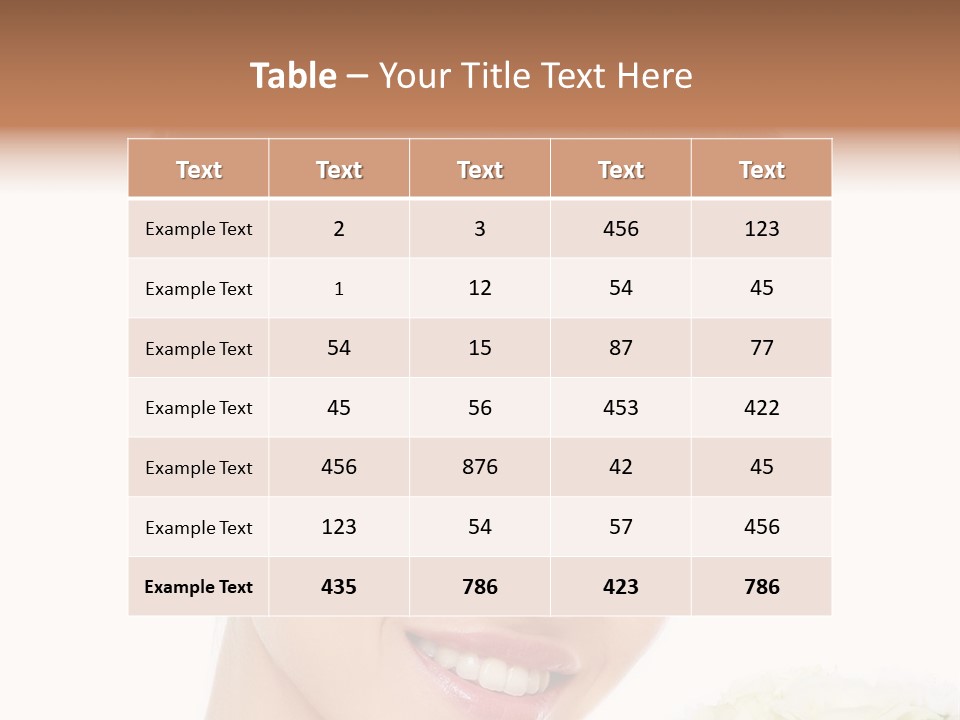 Table – Your Title Text Here

| Text | Text | Text | Text | Text |
|---|---|---|---|---|
| Example Text | 2 | 3 | 456 | 123 |
| Example Text | 1 | 12 | 54 | 45 |
| Example Text | 54 | 15 | 87 | 77 |
| Example Text | 45 | 56 | 453 | 422 |
| Example Text | 456 | 876 | 42 | 45 |
| Example Text | 123 | 54 | 57 | 456 |
| Example Text | 435 | 786 | 423 | 786 |